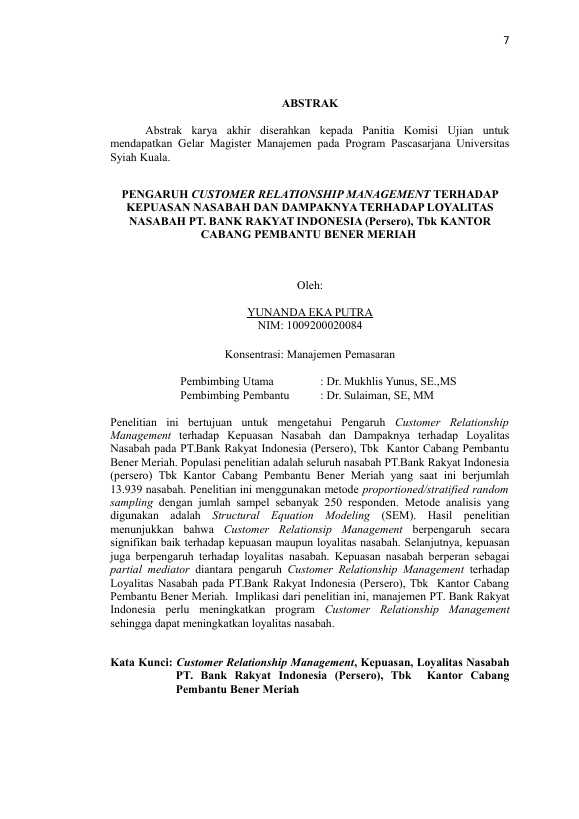 7

ABSTRAK

Abstrak karya akhir diserahkan kepada Panitia Komisi Ujian untuk mendapatkan Gelar Magister Manajemen pada Program Pascasarjana Universitas Syiah Kuala.

PENGARUH CUSTOMER RELATIONSHIP MANAGEMENT TERHADAP KEPUASAN NASABAH DAN DAMPAKNYA TERHADAP LOYALITAS NASABAH PT. BANK RAKYAT INDONESIA (Persero), Tbk KANTOR CABANG PEMBANTU BENER MERIAH

Oleh:

YUNANDA EKA PUTRA
NIM: 1009200020084

Konsentrasi: Manajemen Pemasaran

Pembimbing Utama : Dr. Mukhlis Yunus, SE.,MS
Pembimbing Pembantu : Dr. Sulaiman, SE, MM

Penelitian ini bertujuan untuk mengetahui Pengaruh Customer Relationship Management terhadap Kepuasan Nasabah dan Dampaknya terhadap Loyalitas Nasabah pada PT.Bank Rakyat Indonesia (Persero), Tbk Kantor Cabang Pembantu Bener Meriah. Populasi penelitian adalah seluruh nasabah PT.Bank Rakyat Indonesia (persero) Tbk Kantor Cabang Pembantu Bener Meriah yang saat ini berjumlah 13.939 nasabah. Penelitian ini menggunakan metode proportioned/stratified random sampling dengan jumlah sampel sebanyak 250 responden. Metode analisis yang digunakan adalah Structural Equation Modeling (SEM). Hasil penelitian menunjukkan bahwa Customer Relationsip Management berpengaruh secara signifikan baik terhadap kepuasan maupun loyalitas nasabah. Selanjutnya, kepuasan juga berpengaruh terhadap loyalitas nasabah. Kepuasan nasabah berperan sebagai partial mediator diantara pengaruh Customer Relationship Management terhadap Loyalitas Nasabah pada PT.Bank Rakyat Indonesia (Persero), Tbk Kantor Cabang Pembantu Bener Meriah. Implikasi dari penelitian ini, manajemen PT. Bank Rakyat Indonesia perlu meningkatkan program Customer Relationship Management sehingga dapat meningkatkan loyalitas nasabah.

Kata Kunci: Customer Relationship Management, Kepuasan, Loyalitas Nasabah PT. Bank Rakyat Indonesia (Persero), Tbk Kantor Cabang Pembantu Bener Meriah